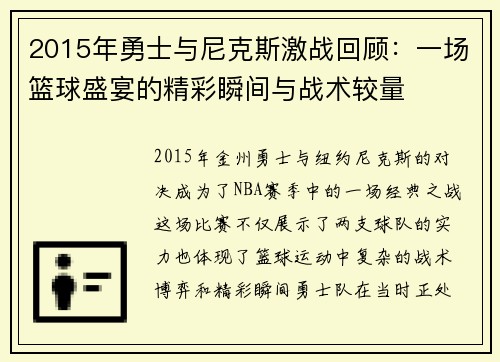 2015年勇士与尼克斯激战回顾：一场篮球盛宴的精彩瞬间与战术较量

2015年金州勇士与纽约尼克斯的对决成为了NBA赛季中的一场经典之战这场比赛不仅展示了两支球队的实力也体现了篮球运动中复杂的战术博弈和精彩瞬间勇士队在当时正处